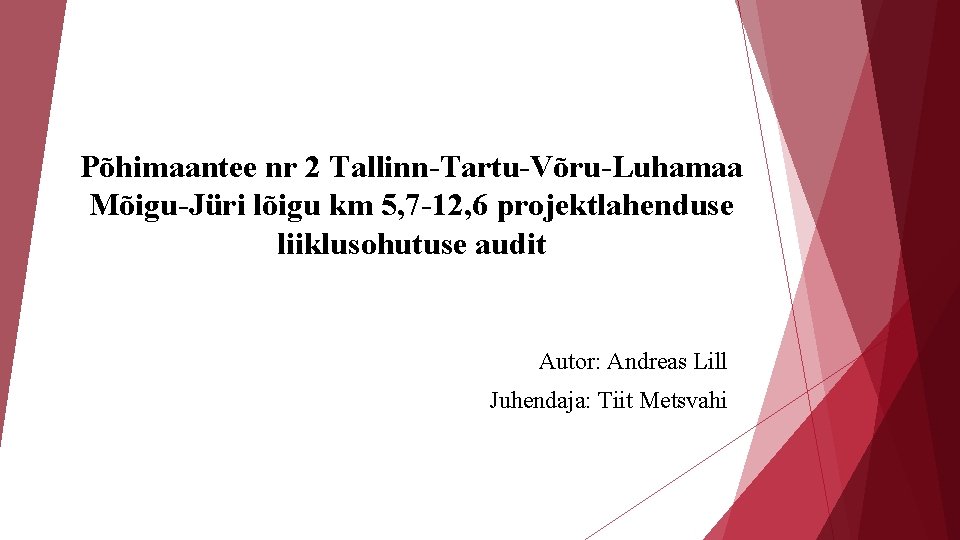 Põhimaantee nr 2 Tallinn-Tartu-Võru-Luhamaa Mõigu-Jüri lõigu km 5,7-12,6 projektlahenduse liiklusohutuse audit

Autor: Andreas Lill

Juhendaja: Tiit Metsvahi